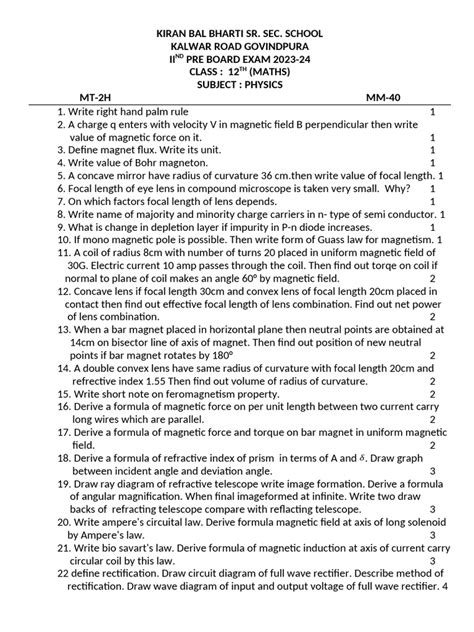 KIRAN BAL BHARTI SR. SEC. SCHOOL
KALWAR ROAD GOVINDPURA
II$^{ND}$ PRE BOARD EXAM 2023-24
CLASS : 12$^{TH}$ (MATHS)
SUBJECT : PHYSICS

MT-2H MM-40

1. Write right hand palm rule 1
2. A charge q enters with velocity V in magnetic field B perpendicular then write value of magnetic force on it. 1
3. Define magnet flux. Write its unit. 1
4. Write value of Bohr magneton. 1
5. A concave mirror have radius of curvature 36 cm.then write value of focal length. 1
6. Focal length of eye lens in compound microscope is taken very small. Why? 1
7. On which factors focal length of lens depends. 1
8. Write name of majority and minority charge carriers in n- type of semi conductor. 1
9. What is change in depletion layer if impurity in P-n diode increases. 1
10. If mono magnetic pole is possible. Then write form of Guass law for magnetism. 1
11. A coil of radius 8cm with number of turns 20 placed in uniform magnetic field of 30G. Electric current 10 amp passes through the coil. Then find out torqe on coil if normal to plane of coil makes an angle 60° by magnetic field. 2
12. Concave lens if focal length 30cm and convex lens of focal length 20cm placed in contact then find out effective focal length of lens combination. Find out net power of lens combination. 2
13. When a bar magnet placed in horizontal plane then neutral points are obtained at 14cm on bisector line of axis of magnet. Then find out position of new neutral points if bar magnet rotates by 180° 2
14. A double convex lens have same radius of curvature with focal length 20cm and refrective index 1.55 Then find out volume of radius of curvature. 2
15. Write short note on feromagnetism property. 2
16. Derive a formula of magnetic force on per unit length between two current carry long wires which are parallel. 2
17. Derive a formula of magnetic force and torque on bar magnet in uniform magnetic field. 2
18. Derive a formula of refractive index of prism in terms of A and $\delta$. Draw graph between incident angle and deviation angle. 3
19. Draw ray diagram of refractive telescope write image formation. Derive a formula of angular magnification. When final imageformed at infinite. Write two draw backs of refracting telescope compare with reflacting telescope. 3
20. Write ampere's circuital law. Derive formula magnetic field at axis of long solenoid by Ampere's law. 3
21. Write bio savart's law. Derive formula of magnetic induction at axis of current carry circular coil by this law. 3
22 define rectification. Draw circuit diagram of full wave rectifier. Describe method of rectification. Draw wave diagram of input and output voltage of full wave rectifier. 4